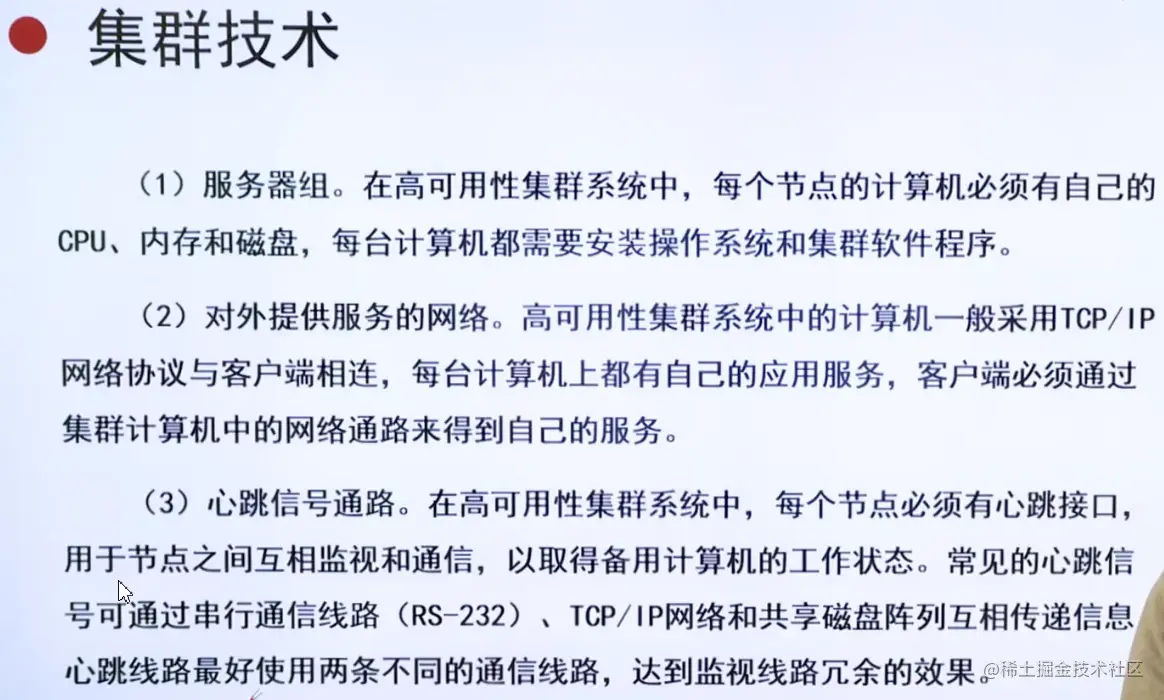 集群技术

（1）服务器组。在高可用性集群系统中，每个节点的计算机必须有自己的CPU、内存和磁盘，每台计算机都需要安装操作系统和集群软件程序。

（2）对外提供服务的网络。高可用性集群系统中的计算机一般采用TCP/IP网络协议与客户端相连，每台计算机上都有自己的应用服务，客户端必须通过集群计算机中的网络通路来得到自己的服务。

（3）心跳信号通路。在高可用性集群系统中，每个节点必须有心跳接口，用于节点之间互相监视和通信，以取得备用计算机的工作状态。常见的心跳信号可通过串行通信线路（RS-232）、TCP/IP网络和共享磁盘阵列互相传递信息心跳线路最好使用两条不同的通信线路，达到监视线路冗余的效果。

@稀土掘金技术社区